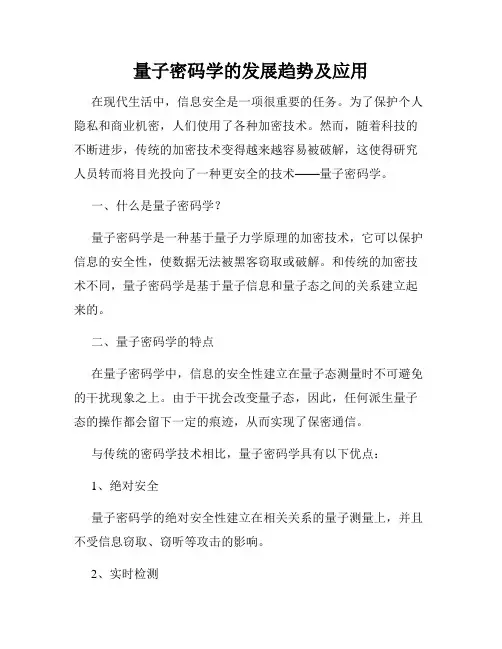 量子密码学的发展趋势及应用

在现代生活中，信息安全是一项很重要的任务。为了保护个人隐私和商业机密，人们使用了各种加密技术。然而，随着科技的不断进步，传统的加密技术变得越来越容易被破解，这使得研究人员转而将目光投向了一种更安全的技术——量子密码学。

一、什么是量子密码学？

量子密码学是一种基于量子力学原理的加密技术，它可以保护信息的安全性，使数据无法被黑客窃取或破解。和传统的加密技术不同，量子密码学是基于量子信息和量子态之间的关系建立起来的。

二、量子密码学的特点

在量子密码学中，信息的安全性建立在量子态测量时不可避免的干扰现象之上。由于干扰会改变量子态，因此，任何派生量子态的操作都会留下一定的痕迹，从而实现了保密通信。

与传统的密码学技术相比，量子密码学具有以下优点：

1、绝对安全

量子密码学的绝对安全性建立在相关关系的量子测量上，并且不受信息窃取、窃听等攻击的影响。

2、实时检测